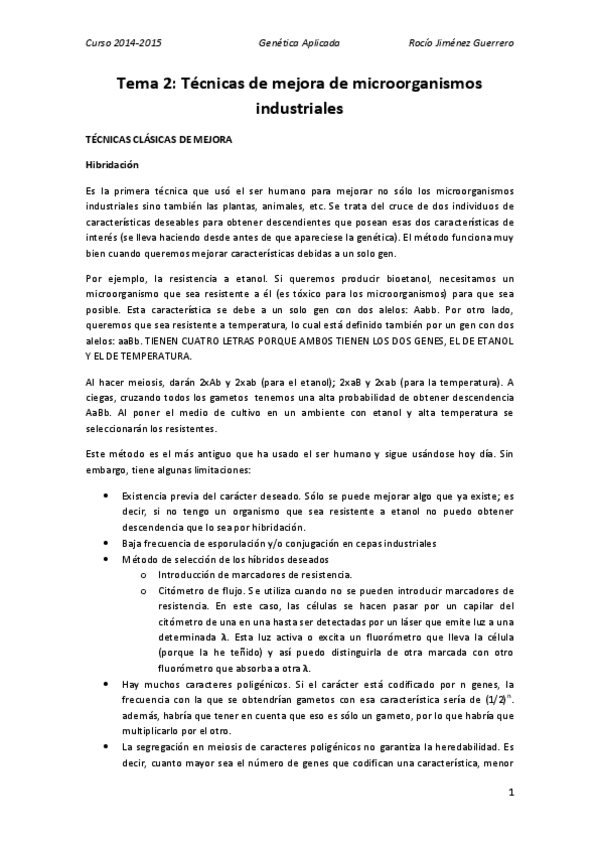 Curso 2014-2015 Genética Aplicada Rocío Jiménez Guerrero

Tema 2: Técnicas de mejora de microorganismos industriales

TÉCNICAS CLÁSICAS DE MEJORA

Hibridación

Es la primera técnica que usó el ser humano para mejorar no sólo los microorganismos industriales sino también las plantas, animales, etc. Se trata del cruce de dos individuos de características deseables para obtener descendientes que posean esas dos características de interés (se lleva haciendo desde antes de que apareciese la genética). El método funciona muy bien cuando queremos mejorar características debidas a un solo gen.

Por ejemplo, la resistencia a etanol. Si queremos producir bioetanol, necesitamos un microorganismo que sea resistente a él (es tóxico para los microorganismos) para que sea posible. Esta característica se debe a un solo gen con dos alelos: Aabb. Por otro lado, queremos que sea resistente a temperatura, lo cual está definido también por un gen con dos alelos: aaBb. TIENEN CUATRO LETRAS PORQUE AMBOS TIENEN LOS DOS GENES, EL DE ETANOL Y EL DE TEMPERATURA.

Al hacer meiosis, darán 2xAb y 2xab (para el etanol); 2xaB y 2xab (para la temperatura). A ciegas, cruzando todos los gametos tenemos una alta probabilidad de obtener descendencia AaBb. Al poner el medio de cultivo en un ambiente con etanol y alta temperatura se seleccionarán los resistentes.

Este método es el más antiguo que ha usado el ser humano y sigue usándose hoy día. Sin embargo, tiene algunas limitaciones:

• Existencia previa del carácter deseado. Sólo se puede mejorar algo que ya existe; es decir, si no tengo un organismo que sea resistente a etanol no puedo obtener descendencia que lo sea por hibridación.
• Baja frecuencia de esporulación y/o conjugación en cepas industriales
• Método de selección de los híbridos deseados
  o Introducción de marcadores de resistencia.
  o Citómetro de flujo. Se utiliza cuando no se pueden introducir marcadores de resistencia. En este caso, las células se hacen pasar por un capilar del citómetro de una en una hasta ser detectadas por un láser que emite luz a una determinada λ. Esta luz activa o excita un fluorómetro que lleva la célula (porque la he teñido) y así puedo distinguirla de otra marcada con otro fluorómetro que absorba a otra λ.
• Hay muchos caracteres poligénicos. Si el carácter está codificado por n genes, la frecuencia con la que se obtendrían gametos con esa característica sería de $(1/2)^n$. además, habría que tener en cuenta que eso es sólo un gameto, por lo que habría que multiplicarlo por el otro.
• La segregación en meiosis de caracteres poligénicos no garantiza la heredabilidad. Es decir, cuanto mayor sea el número de genes que codifican una característica, menor

1